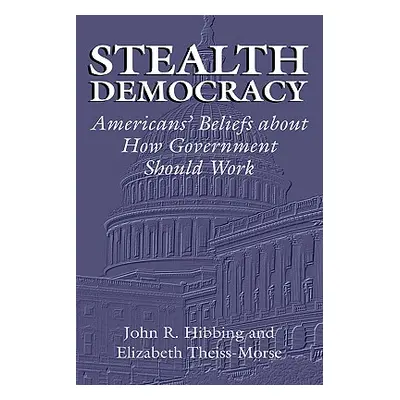 STEALTH DEMOCRACY

Americans' Beliefs about How Government Should Work

John R. Hibbing and Elizabeth Theiss-Morse